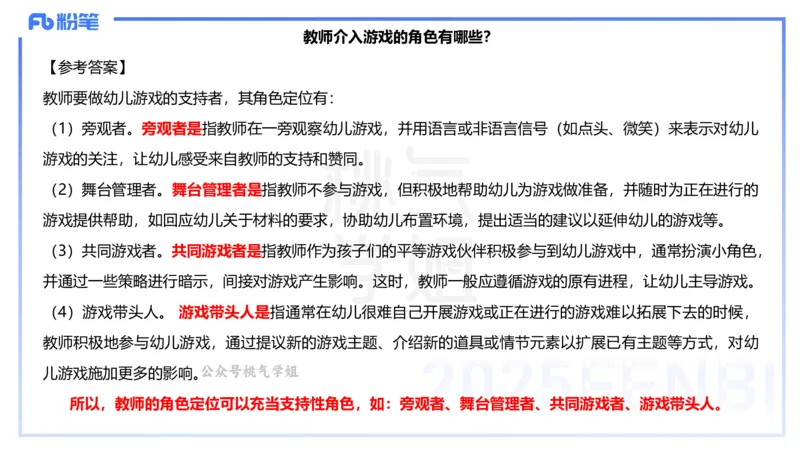 Fb 粉笔

教师介入游戏的角色有哪些?

【参考答案】

教师要做幼儿游戏的支持者，其角色定位有:

（1）旁观者。旁观者是指教师在一旁观察幼儿游戏，并用语言或非语言信号（如点头、微笑）来表示对幼儿游戏的关注，让幼儿感受来自教师的支持和赞同。

（2）舞台管理者。舞台管理者是指教师不参与游戏，但积极地帮助幼儿为游戏做准备，并随时为正在进行的游戏提供帮助，如回应幼儿关于材料的要求，协助幼儿布置环境，提出适当的建议以延伸幼儿的游戏等。

（3）共同游戏者。共同游戏者是指教师作为孩子们的平等游戏伙伴积极参与到幼儿游戏中，通常扮演小角色，并通过一些策略进行暗示，间接对游戏产生影响。这时，教师一般应遵循游戏的原有进程，让幼儿主导游戏。

（4）游戏带头人。 游戏带头人是指通常在幼儿很难自己开展游戏或正在进行的游戏难以拓展下去的时候，教师积极地参与幼儿游戏，通过提议新的游戏主题、介绍新的道具或情节元素以扩展已有主题等方式，对幼儿游戏施加更多的影响。公众号桃气学姐

所以，教师的角色定位可以充当支持性角色，如：旁观者、舞台管理者、共同游戏者、游戏带头人。

2025FENBI